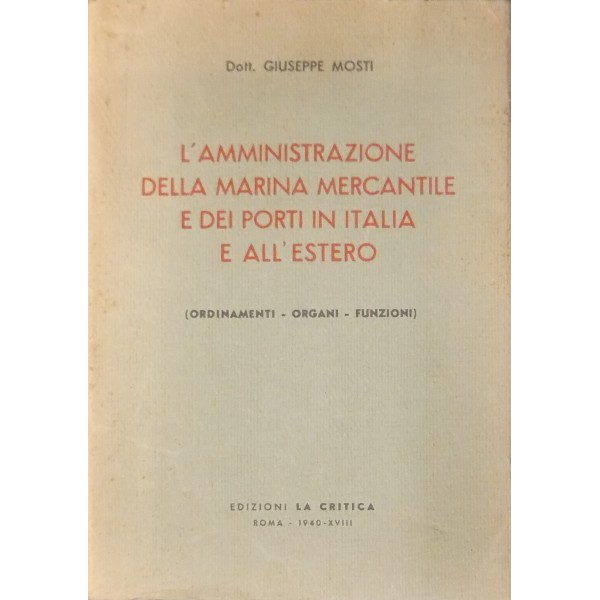 Dott. GIUSEPPE MOSTI

L'AMMINISTRAZIONE DELLA MARINA MERCANTILE E DEI PORTI IN ITALIA E ALL'ESTERO

(ORDINAMENTI - ORGANI - FUNZIONI)

EDIZIONI LA CRITICA
ROMA - 1940-XVIII